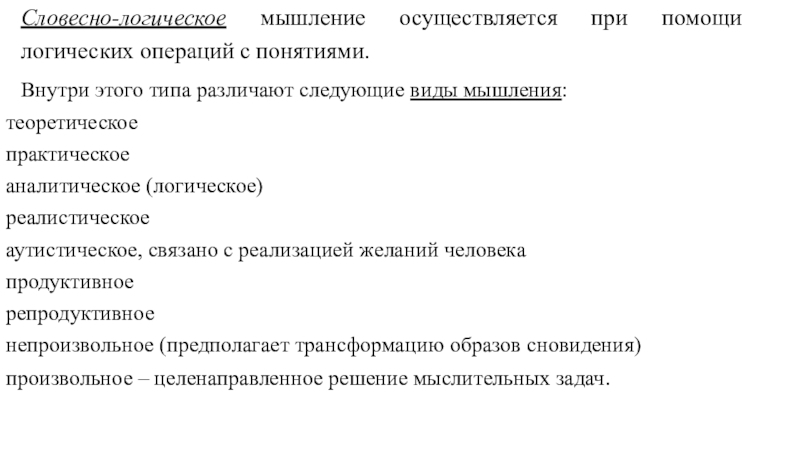 Словесно-логическое мышление осуществляется при помощи логических операций с понятиями.

Внутри этого типа различают следующие виды мышления:
теоретическое
практическое
аналитическое (логическое)
реалистическое
аутистическое, связано с реализацией желаний человека
продуктивное
репродуктивное
непроизвольное (предполагает трансформацию образов сновидения)
произвольное – целенаправленное решение мыслительных задач.